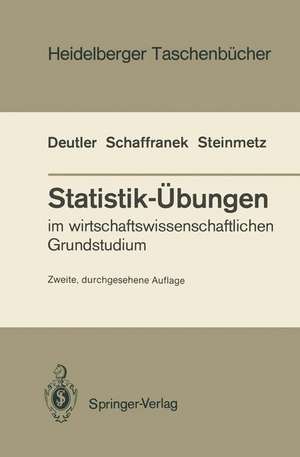 Heidelberger Taschenbücher

Deutler Schaffranek Steinmetz

Statistik-Übungen

im wirtschaftswissenschaftlichen Grundstudium

Zweite, durchgesehene Auflage

Springer-Verlag